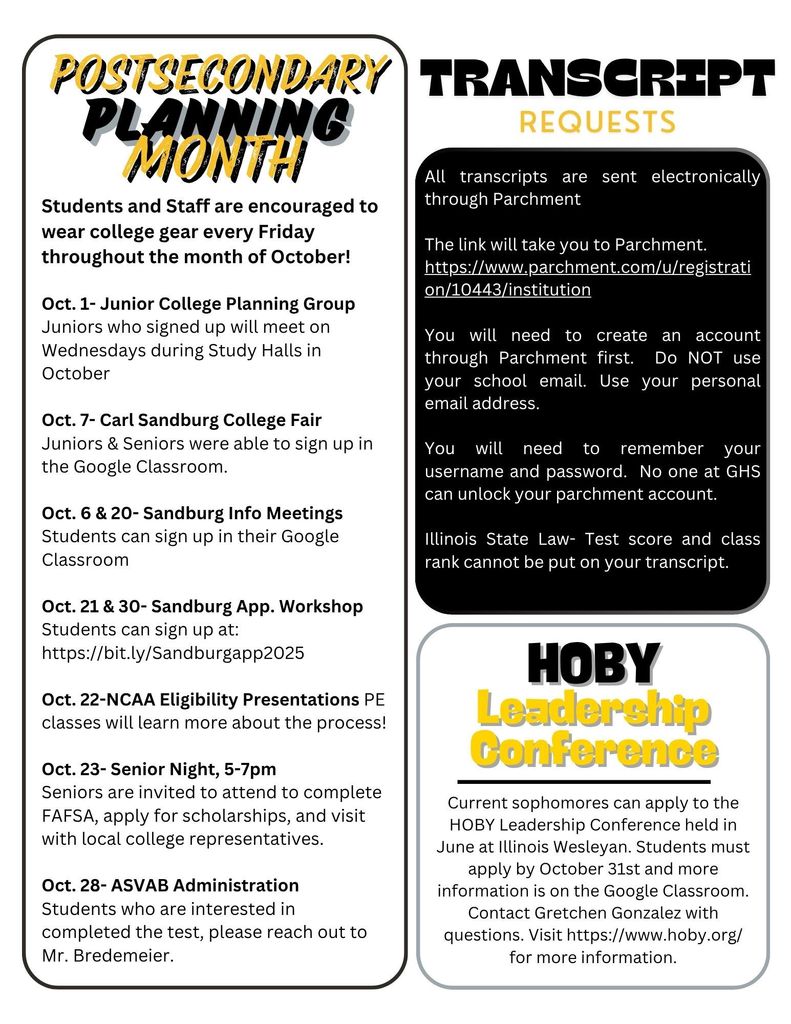 POSTSECONDARY PLANNING MONTH

Students and Staff are encouraged to wear college gear every Friday throughout the month of October!

Oct. 1- Junior College Planning Group Juniors who signed up will meet on Wednesdays during Study Halls in October

Oct. 7- Carl Sandburg College Fair Juniors & Seniors were able to sign up in the Google Classroom.

Oct. 6 & 20- Sandburg Info Meetings Students can sign up in their Google Classroom

Oct. 21 & 30- Sandburg App. Workshop Students can sign up at: https://bit.ly/Sandburgapp2025

Oct. 22-NCAA Eligibility Presentations PE classes will learn more about the process!

Oct. 23- Senior Night, 5-7pm Seniors are invited to attend to complete FAFSA, apply for scholarships, and visit with local college representatives.

Oct. 28- ASVAB Administration Students who are interested in completed the test, please reach out to Mr. Bredemeier.

TRANSCRIPT REQUESTS

All transcripts are sent electronically through Parchment

The link will take you to Parchment. https://www.parchment.com/u/registration/10443/institution

You will need to create an account through Parchment first. Do NOT use your school email. Use your personal email address.

You will need to remember your username and password. No one at GHS can unlock your parchment account.

Illinois State Law- Test score and class rank cannot be put on your transcript.

HOBY Leadership Conference

Current sophomores can apply to the HOBY Leadership Conference held in June at Illinois Wesleyan. Students must apply by October 31st and more information is on the Google Classroom. Contact Gretchen Gonzalez with questions. Visit https://www.hoby.org/ for more information.